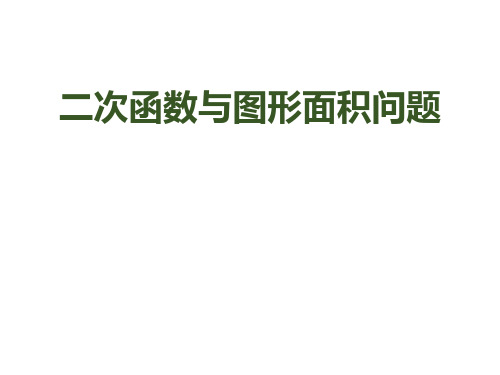 二次函数与图形面积问题